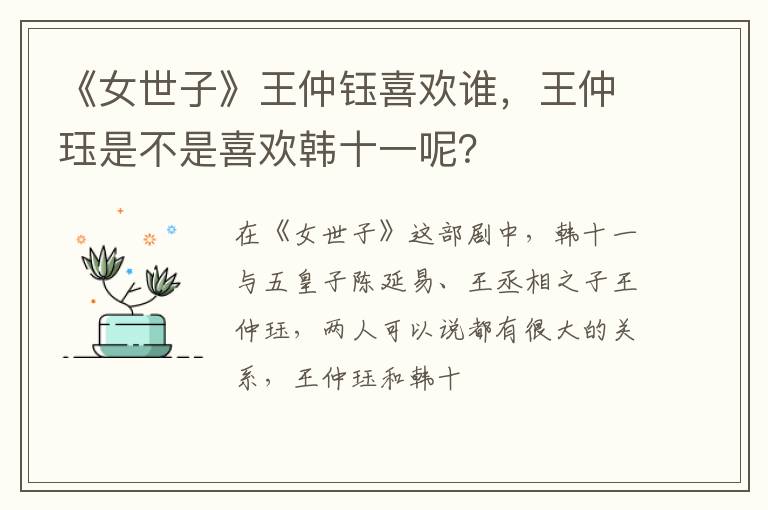 《女世子》王仲钰喜欢谁，王仲珏是不是喜欢韩十一呢？

在《女世子》这部剧中，韩十一与五皇子陈延易、王丞相之子王仲珏，两人可以说都有很大的关系，王仲珏和韩十